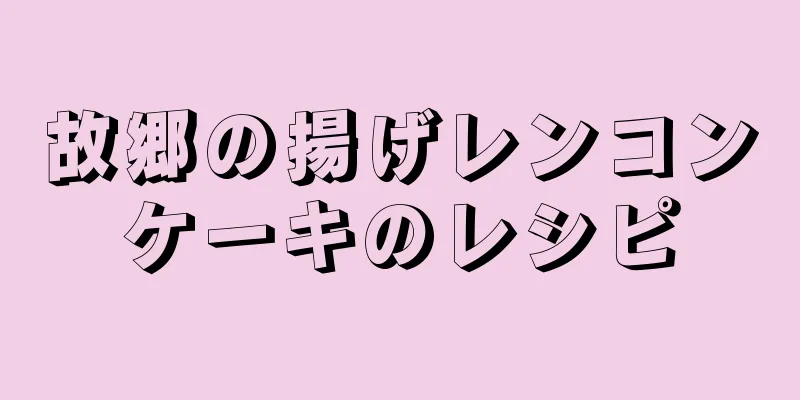 故郷の揚げレンコンケーキのレシピ